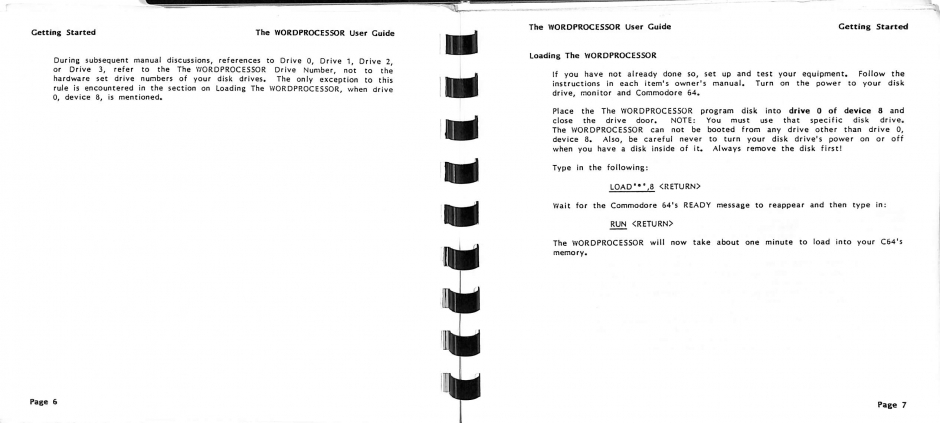 Getting Started

The WORDPROCESSOR User Guide

During subsequent manual discussions, references to Drive 0, Drive 1, Drive 2, or Drive 3, refer to the The WORDPROCESSOR Drive Number, not to the hardware set drive numbers of your disk drives. The only exception to this rule is encountered in the section on Loading The WORDPROCESSOR, when drive 0, device 8, is mentioned.

Page 6

The WORDPROCESSOR User Guide

Getting Started

Loading The WORDPROCESSOR

If you have not already done so, set up and test your equipment. Follow the instructions in each item's owner's manual. Turn on the power to your disk drive, monitor and Commodore 64.

Place the The WORDPROCESSOR program disk into drive 0 of device 8 and close the drive door. NOTE: You must use that specific disk drive. The WORDPROCESSOR can not be booted from any drive other than drive 0, device 8. Also, be careful never to turn your disk drive's power on or off when you have a disk inside of it. Always remove the disk first!

Type in the following:

LOAD"*",8 <RETURN>

Wait for the Commodore 64's READY message to reappear and then type in:

RUN <RETURN>

The WORDPROCESSOR will now take about one minute to load into your C64's memory.

Page 7